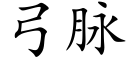 弓脉